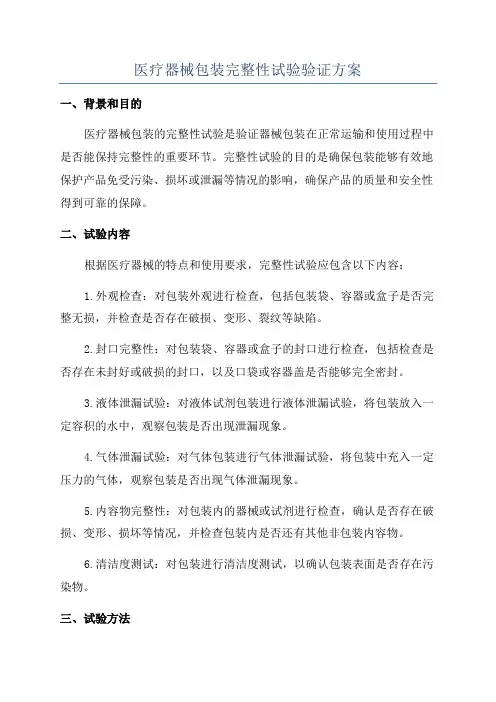 医疗器械包装完整性试验验证方案

一、背景和目的

医疗器械包装的完整性试验是验证器械包装在正常运输和使用过程中是否能保持完整性的重要环节。完整性试验的目的是确保包装能够有效地保护产品免受污染、损坏或泄漏等情况的影响，确保产品的质量和安全性得到可靠的保障。

二、试验内容

根据医疗器械的特点和使用要求，完整性试验应包含以下内容：

1.外观检查：对包装外观进行检查，包括包装袋、容器或盒子是否完整无损，并检查是否存在破损、变形、裂纹等缺陷。

2.封口完整性：对包装袋、容器或盒子的封口进行检查，包括检查是否存在未封好或破损的封口，以及口袋或容器盖是否能够完全密封。

3.液体泄漏试验：对液体试剂包装进行液体泄漏试验，将包装放入一定容积的水中，观察包装是否出现泄漏现象。

4.气体泄漏试验：对气体包装进行气体泄漏试验，将包装中充入一定压力的气体，观察包装是否出现气体泄漏现象。

5.内容物完整性：对包装内的器械或试剂进行检查，确认是否存在破损、变形、损坏等情况，并检查包装内是否还有其他非包装内容物。

6.清洁度测试：对包装进行清洁度测试，以确认包装表面是否存在污染物。

三、试验方法